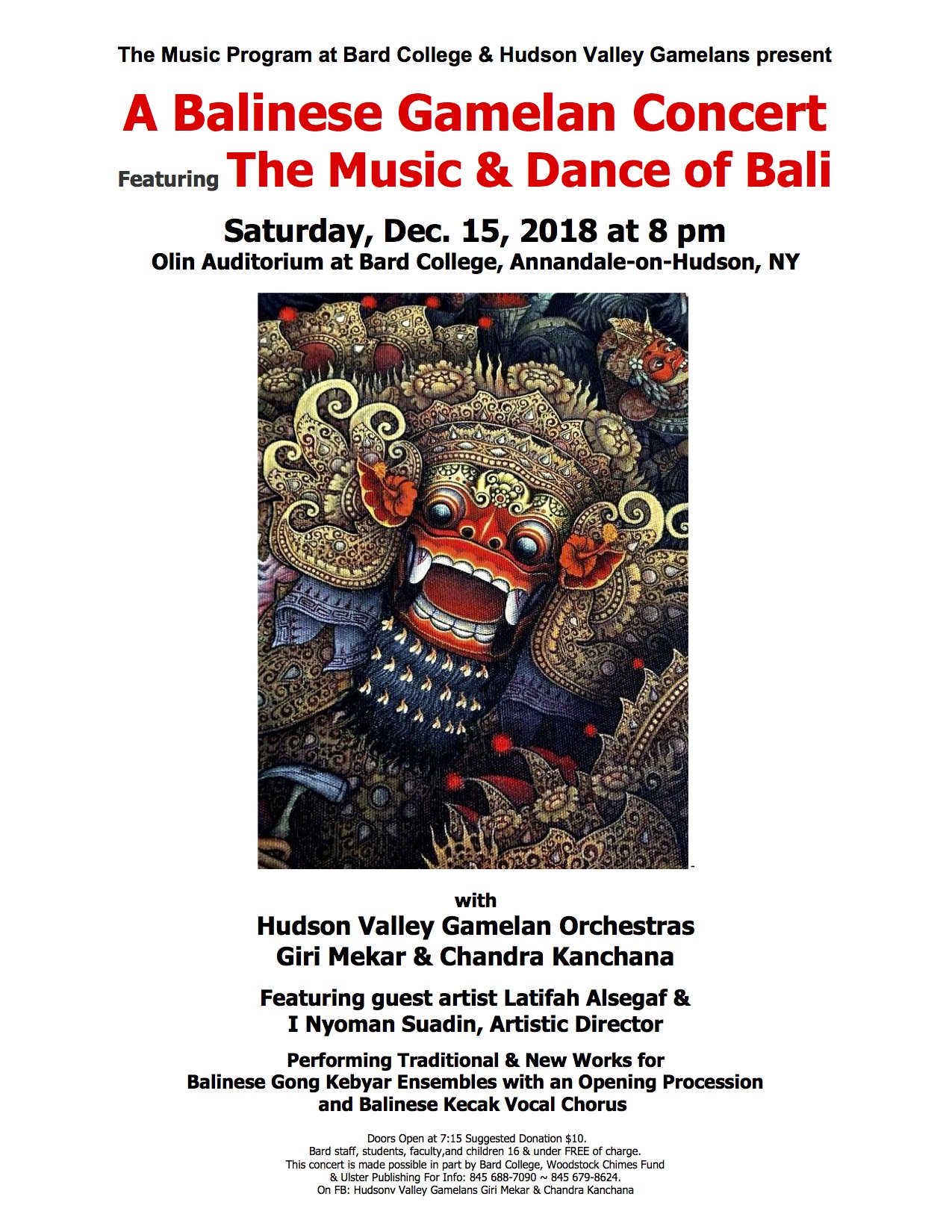 The Music Program at Bard College & Hudson Valley Gamelans present

A Balinese Gamelan Concert

Featuring The Music & Dance of Bali

Saturday, Dec. 15, 2018 at 8 pm

Olin Auditorium at Bard College, Annandale-on-Hudson, NY

with

Hudson Valley Gamelan Orchestras
Giri Mekar & Chandra Kanchana

Featuring guest artist Latifah Alsegaf &
I Nyoman Suadin, Artistic Director

Performing Traditional & New Works for
Balinese Gong Kebyar Ensembles with an Opening Procession
and Balinese Kecak Vocal Chorus

Doors Open at 7:15 Suggested Donation $10.
Bard staff, students, faculty,and children 16 & under FREE of charge.
This concert is made possible in part by Bard College, Woodstock Chimes Fund
& Ulster Publishing For Info: 845 688-7090 ~ 845 679-8624.
On FB: Hudsonv Valley Gamelans Giri Mekar & Chandra Kanchana